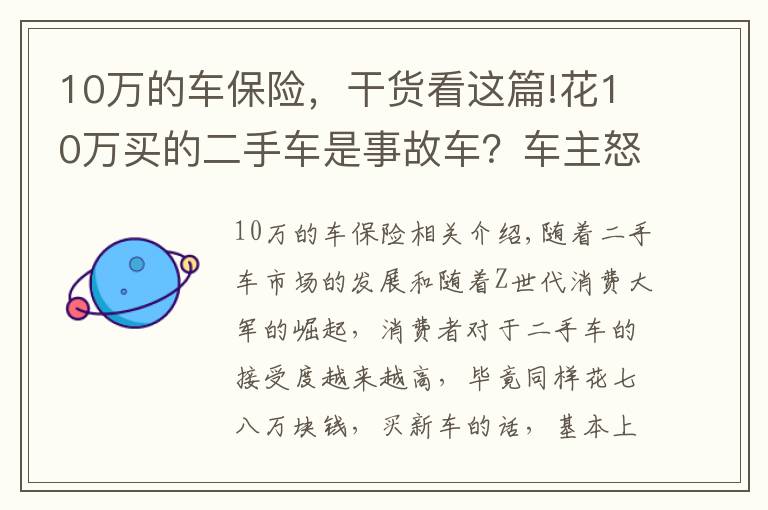 10万的车保险，干货看这篇!花10万买的二手车是事故车？车主怒

10万的车保险相关介绍,随着二手车市场的发展和随着Z世代消费大军的崛起，消费者对于二手车的接受度越来越高，毕竟同样花七八万块钱，买新车的话，基本上